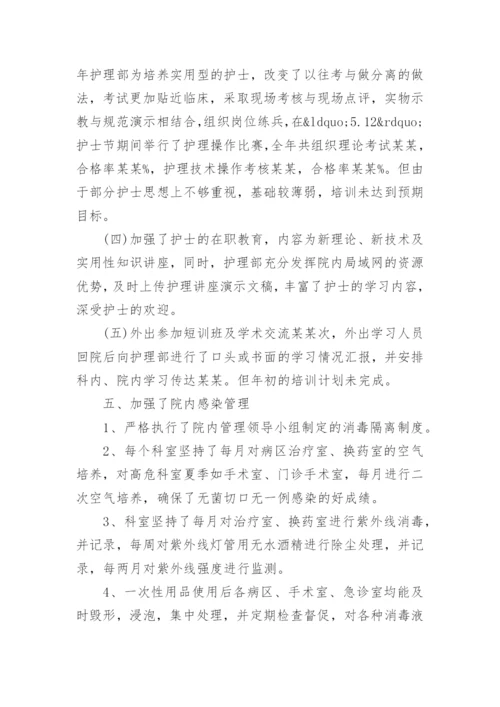 年护理部为培养实用型的护士，改变了以往考与做分离的做法，考试更加贴近临床，采取现场考核与现场点评，实物示教与规范演示相结合,组织岗位练兵,在&ldquo;5.12&rdquo;护士节期间举行了护理操作比赛，全年共组织理论考试某某，合格率某某%，护理技术操作考核某某，合格率某某%。但由于部分护士思想上不够重视，基础较薄弱，培训未达到预期目标。

(四)加强了护士的在职教育，内容为新理论、新技术及实用性知识讲座，同时，护理部充分发挥院内局域网的资源优势，及时上传护理讲座演示文稿，丰富了护士的学习内容，深受护士的欢迎。

(五)外出参加短训班及学术交流某某次，外出学习人员回院后向护理部进行了口头或书面的学习情况汇报，并安排科内、院内学习传达某某。但年初的培训计划未完成。

五、加强了院内感染管理

1、严格执行了院内管理领导小组制定的消毒隔离制度。

2、每个科室坚持了每月对病区治疗室、换药室的空气培养，对高危科室夏季如手术室、门诊手术室，每月进行二次空气培养，确保了无菌切口无一例感染的好成绩。

3、科室坚持了每月对治疗室、换药室进行紫外线消毒，并记录，每周对紫外线灯管用无水酒精进行除尘处理，并记录，每两月对紫外线强度进行监测。

4、一次性用品使用后各病区、手术室、急诊室均能及时毁形，浸泡，集中处理，并定期检查督促，对各种消毒液